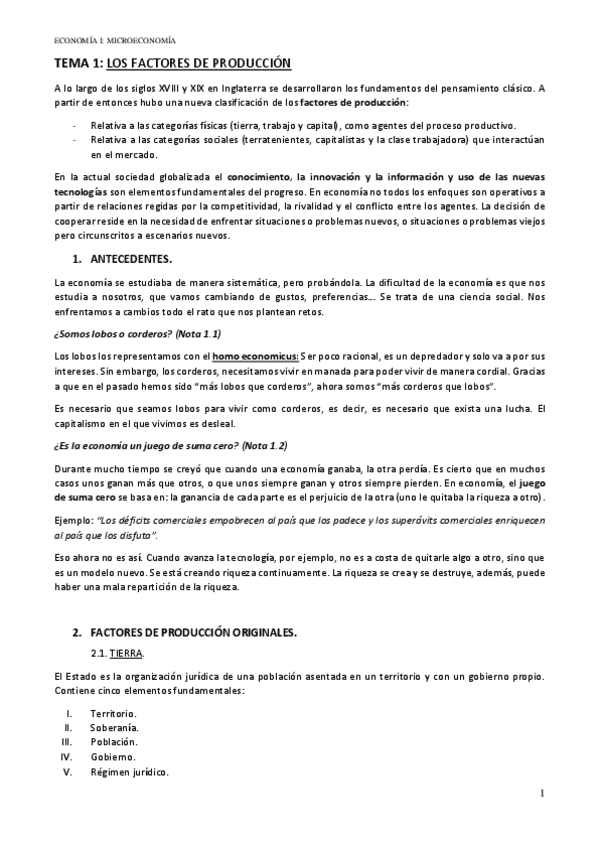 ECONOMÍA I: MICROECONOMÍA

TEMA 1: LOS FACTORES DE PRODUCCIÓN

A lo largo de los siglos XVIII y XIX en Inglaterra se desarrollaron los fundamentos del pensamiento clásico. A partir de entonces hubo una nueva clasificación de los factores de producción:

- Relativa a las categorías físicas (tierra, trabajo y capital), como agentes del proceso productivo.
- Relativa a las categorías sociales (terratenientes, capitalistas y la clase trabajadora) que interactúan en el mercado.

En la actual sociedad globalizada el conocimiento, la innovación y la información y uso de las nuevas tecnologías son elementos fundamentales del progreso. En economía no todos los enfoques son operativos a partir de relaciones regidas por la competitividad, la rivalidad y el conflicto entre los agentes. La decisión de cooperar reside en la necesidad de enfrentar situaciones o problemas nuevos, o situaciones o problemas viejos pero circunscritos a escenarios nuevos.

1. ANTECEDENTES.

La economía se estudiaba de manera sistemática, pero probándola. La dificultad de la economía es que nos estudia a nosotros, que vamos cambiando de gustos, preferencias… Se trata de una ciencia social. Nos enfrentamos a cambios todo el rato que nos plantean retos.

¿Somos lobos o corderos? (Nota 1.1)

Los lobos los representamos con el homo economicus: Ser poco racional, es un depredador y solo va a por sus intereses. Sin embargo, los corderos, necesitamos vivir en manada para poder vivir de manera cordial. Gracias a que en el pasado hemos sido "más lobos que corderos", ahora somos "más corderos que lobos".

Es necesario que seamos lobos para vivir como corderos, es decir, es necesario que exista una lucha. El capitalismo en el que vivimos es desleal.

¿Es la economía un juego de suma cero? (Nota 1.2)

Durante mucho tiempo se creyó que cuando una economía ganaba, la otra perdía. Es cierto que en muchos casos unos ganan más que otros, o que unos siempre ganan y otros siempre pierden. En economía, el juego de suma cero se basa en: la ganancia de cada parte es el perjuicio de la otra (uno le quitaba la riqueza a otro).

Ejemplo: "Los déficits comerciales empobrecen al país que los padece y los superávits comerciales enriquecen al país que los disfuta".

Eso ahora no es así. Cuando avanza la tecnología, por ejemplo, no es a costa de quitarle algo a otro, sino que es un modelo nuevo. Se está creando riqueza continuamente. La riqueza se crea y se destruye, además, puede haber una mala repartición de la riqueza.

2. FACTORES DE PRODUCCIÓN ORIGINALES.

2.1. TIERRA.

El Estado es la organización jurídica de una población asentada en un territorio y con un gobierno propio. Contiene cinco elementos fundamentales:

I. Territorio.
II. Soberanía.
III. Población.
IV. Gobierno.
V. Régimen jurídico.

1